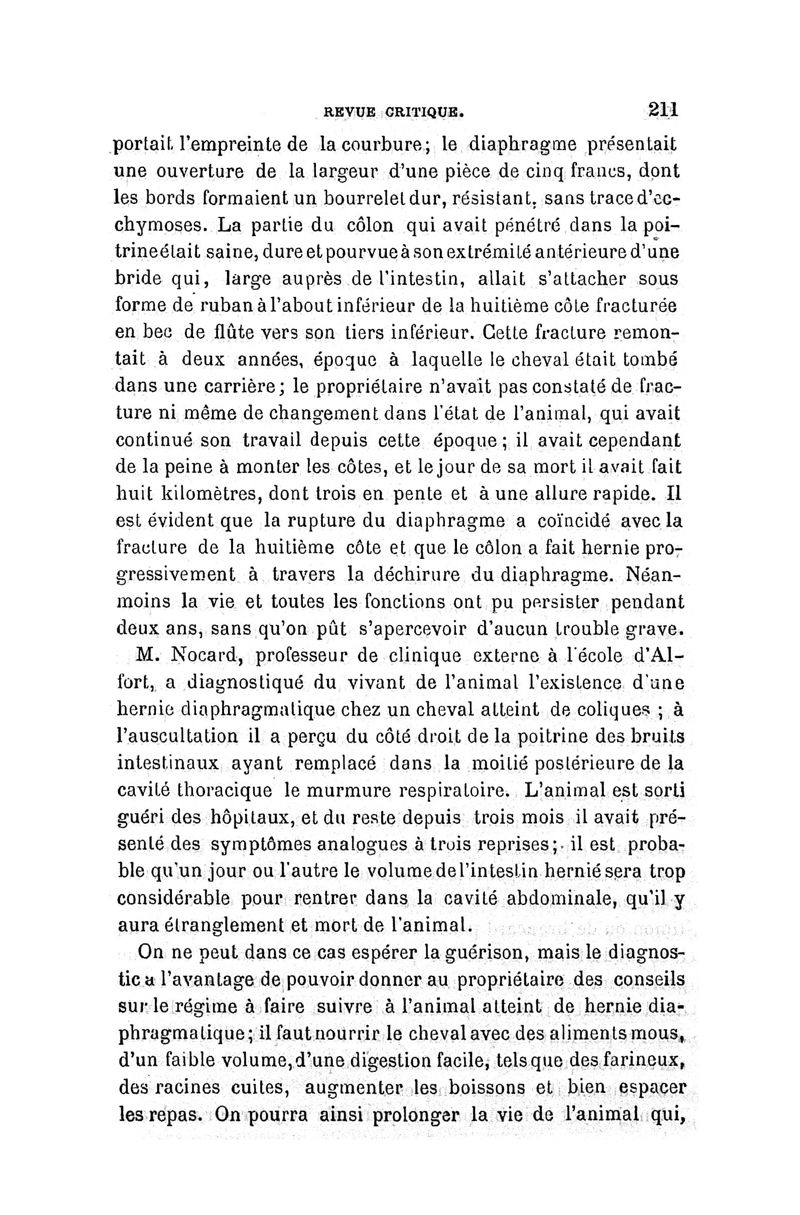 REVUE CRITIQUE. 211

portait l'empreinte de la courbure; le diaphragme présentait une ouverture de la largeur d'une pièce de cinq francs, dont les bords formaient un bourrelet dur, résistant, sans trace d'ecchymoses. La partie du côlon qui avait pénétré dans la poitrine était saine, dure et pourvue à son extrémité antérieure d'une bride qui, large auprès de l'intestin, allait s'attacher sous forme de ruban à l'about inférieur de la huitième côte fracturée en bec de flûte vers son tiers inférieur. Cette fracture remontait à deux années, époque à laquelle le cheval était tombé dans une carrière; le propriétaire n'avait pas constaté de fracture ni même de changement dans l'état de l'animal, qui avait continué son travail depuis cette époque; il avait cependant de la peine à monter les côtes, et le jour de sa mort il avait fait huit kilomètres, dont trois en pente et à une allure rapide. Il est évident que la rupture du diaphragme a coïncidé avec la fracture de la huitième côte et que le côlon a fait hernie progressivement à travers la déchirure du diaphragme. Néanmoins la vie et toutes les fonctions ont pu persister pendant deux ans, sans qu'on pût s'apercevoir d'aucun trouble grave.

M. Nocard, professeur de clinique externe à l'école d'Alfort, a diagnostiqué du vivant de l'animal l'existence d'une hernie diaphragmatique chez un cheval atteint de coliques ; à l'auscultation il a perçu du côté droit de la poitrine des bruits intestinaux ayant remplacé dans la moitié postérieure de la cavité thoracique le murmure respiratoire. L'animal est sorti guéri des hôpitaux, et du reste depuis trois mois il avait présenté des symptômes analogues à trois reprises; il est probable qu'un jour ou l'autre le volume de l'intestin hernié sera trop considérable pour rentrer dans la cavité abdominale, qu'il y aura étranglement et mort de l'animal.

On ne peut dans ce cas espérer la guérison, mais le diagnostic a l'avantage de pouvoir donner au propriétaire des conseils sur le régime à faire suivre à l'animal atteint de hernie diaphragmatique; il faut nourrir le cheval avec des aliments mous, d'un faible volume, d'une digestion facile, tels que des farineux, des racines cuites, augmenter les boissons et bien espacer les repas. On pourra ainsi prolonger la vie de l'animal qui,